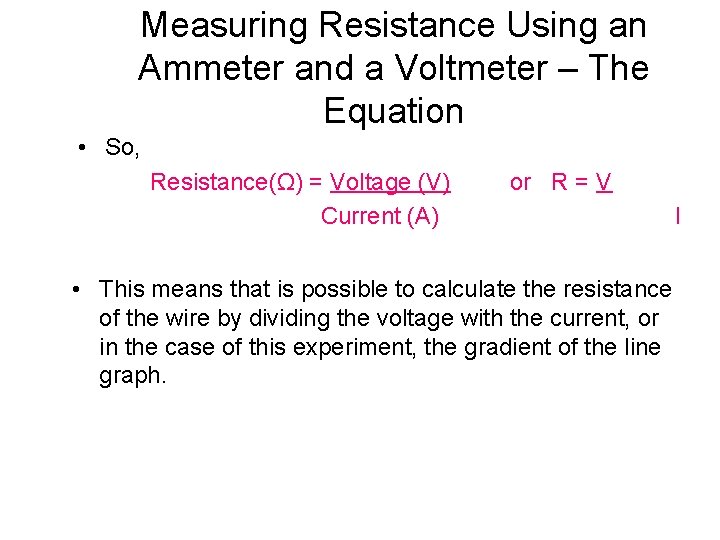 Measuring Resistance Using an Ammeter and a Voltmeter – The Equation

• So,

Resistance(Ω) = Voltage (V) or R = V
Current (A) I

• This means that is possible to calculate the resistance of the wire by dividing the voltage with the current, or in the case of this experiment, the gradient of the line graph.